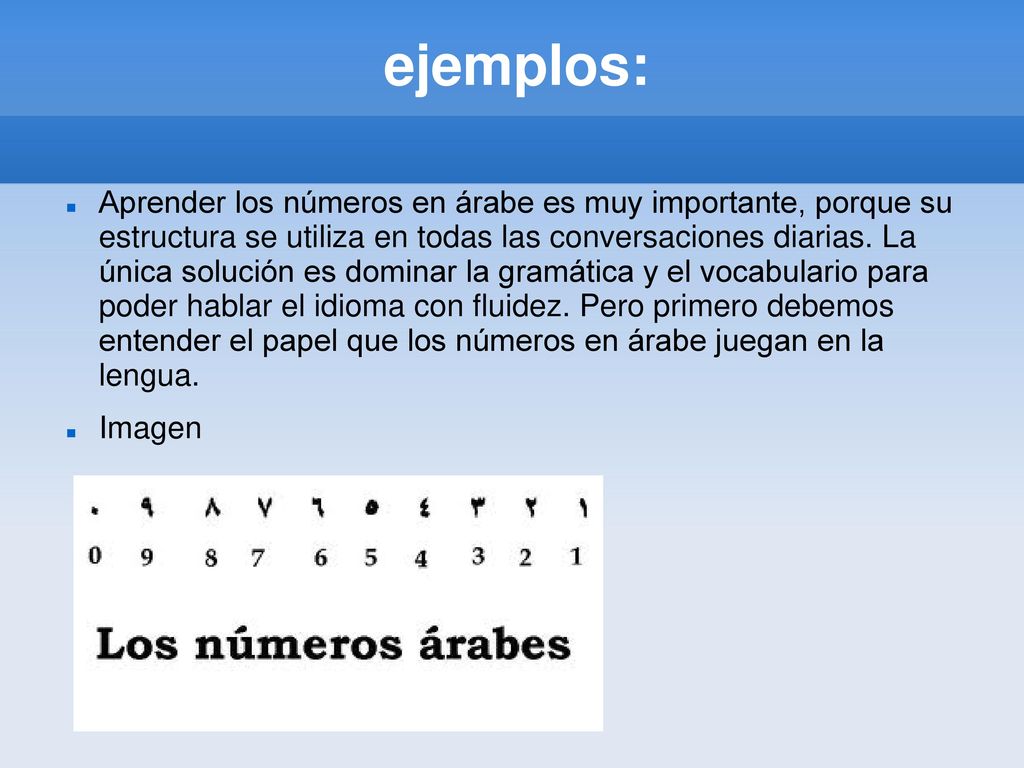 ejemplos:

Aprender los números en árabe es muy importante, porque su estructura se utiliza en todas las conversaciones diarias. La única solución es dominar la gramática y el vocabulario para poder hablar el idioma con fluidez. Pero primero debemos entender el papel que los números en árabe juegan en la lengua.

Imagen

٠ ٩ ٨ ٧ ٦ ٥ ٤ ٣ ٢ ١
0 9 8 7 6 5 4 3 2 1

Los números árabes